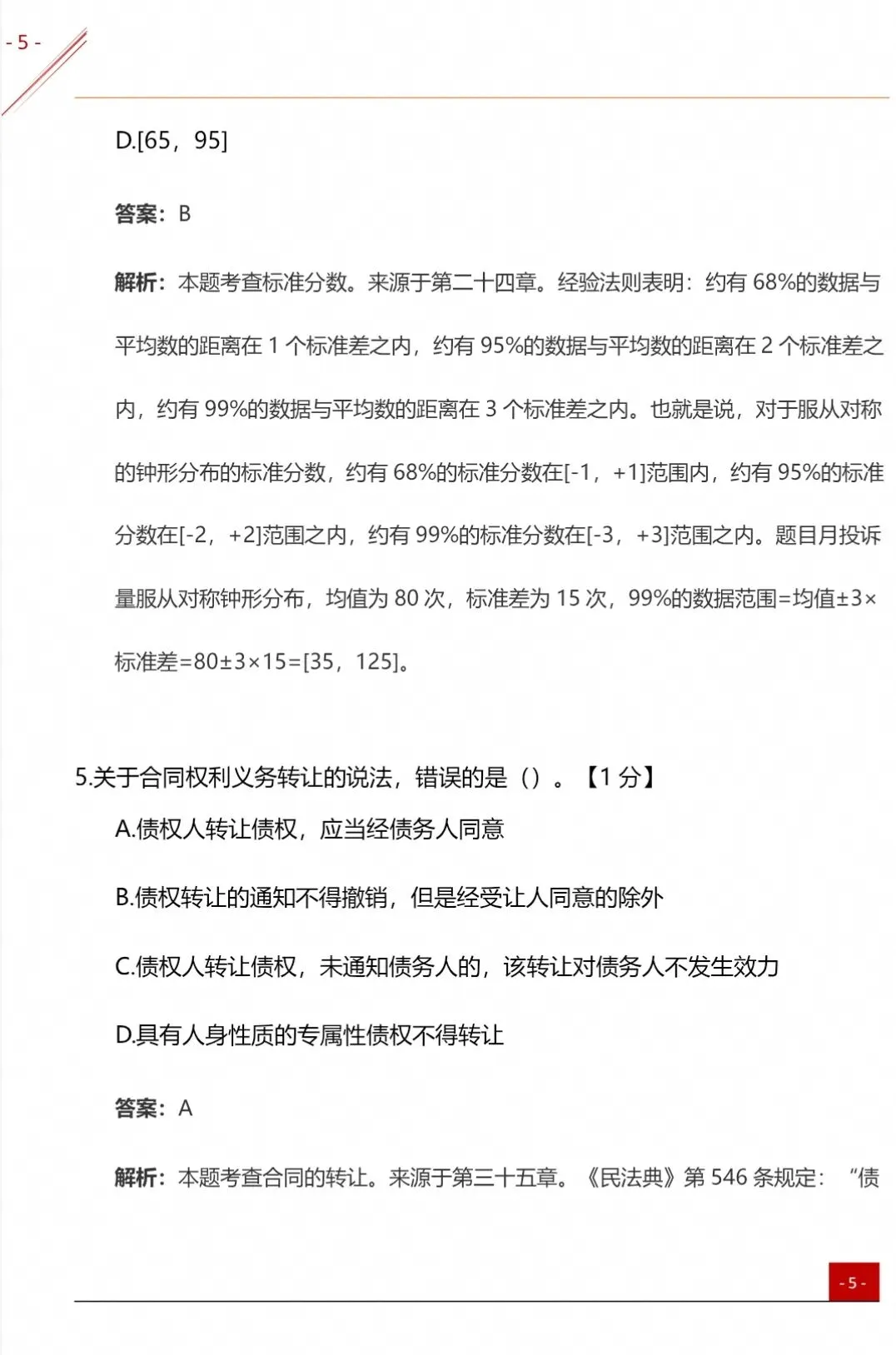 - 5 -

D.[65，95]

答案：B

解析：本题考查标准分数。来源于第二十四章。经验法则表明：约有 68%的数据与平均数的距离在 1 个标准差之内，约有 95%的数据与平均数的距离在 2 个标准差之内，约有 99%的数据与平均数的距离在 3 个标准差之内。也就是说，对于服从对称的钟形分布的标准分数，约有 68%的标准分数在[-1，+1]范围内，约有 95%的标准分数在[-2，+2]范围之内，约有 99%的标准分数在[-3，+3]范围之内。题目月投诉量服从对称钟形分布，均值为 80 次，标准差为 15 次，99%的数据范围=均值±3×标准差=80±3×15=[35，125]。

5.关于合同权利义务转让的说法，错误的是（）。【1 分】

A.债权人转让债权，应当经债务人同意

B.债权转让的通知不得撤销，但是经受让人同意的除外

C.债权人转让债权，未通知债务人的，该转让对债务人不发生效力

D.具有人身性质的专属性债权不得转让

答案：A

解析：本题考查合同的转让。来源于第三十五章。《民法典》第 546 条规定：“债

- 5 -